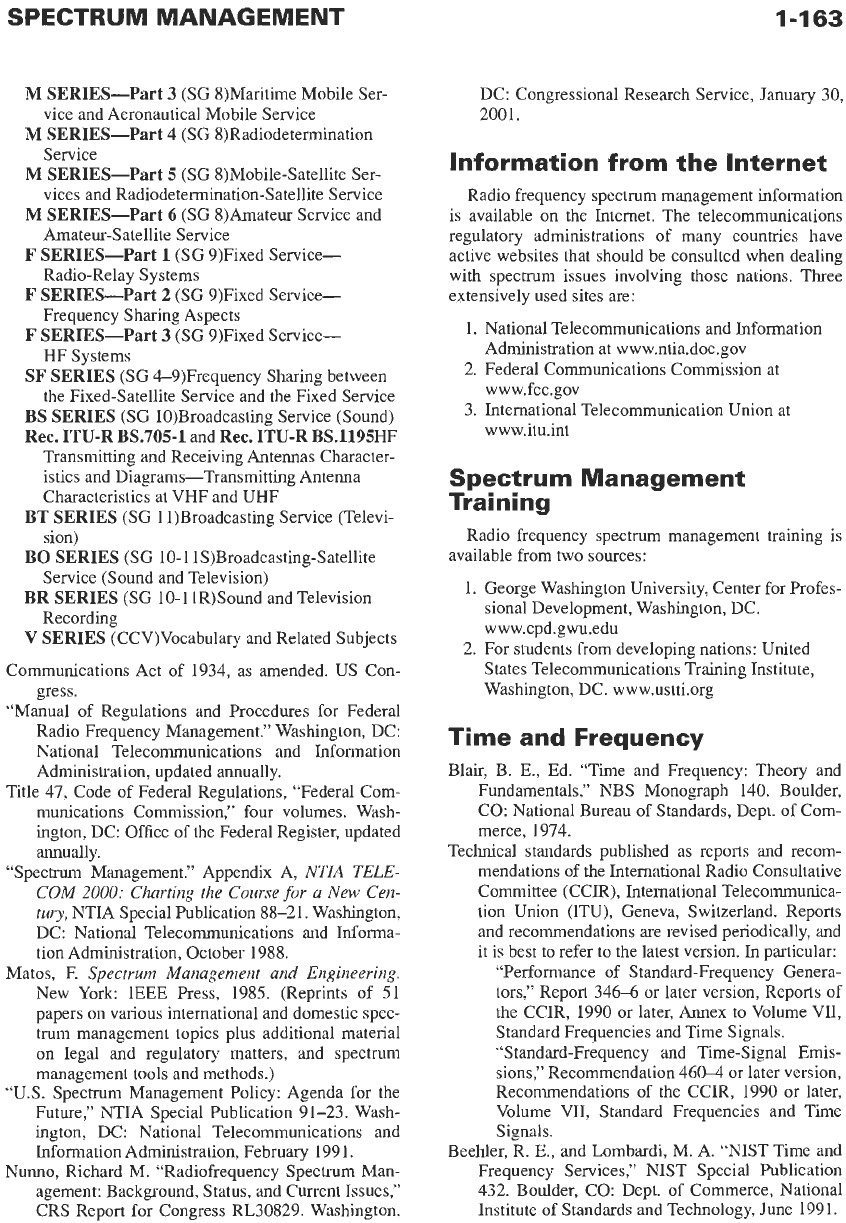 SPECTRUM MANAGEMENT 1-163

M SERIES—Part 3 (SG 8)Maritime Mobile Service and Aeronautical Mobile Service
M SERIES—Part 4 (SG 8)Radiodetermination Service
M SERIES—Part 5 (SG 8)Mobile-Satellite Services and Radiodetermination-Satellite Service
M SERIES—Part 6 (SG 8)Amateur Service and Amateur-Satellite Service
F SERIES—Part 1 (SG 9)Fixed Service—Radio-Relay Systems
F SERIES—Part 2 (SG 9)Fixed Service—Frequency Sharing Aspects
F SERIES—Part 3 (SG 9)Fixed Service—HF Systems
SF SERIES (SG 4–9)Frequency Sharing between the Fixed-Satellite Service and the Fixed Service
BS SERIES (SG 10)Broadcasting Service (Sound)
Rec. ITU-R BS.705-1 and Rec. ITU-R BS.1195HF Transmitting and Receiving Antennas Characteristics and Diagrams—Transmitting Antenna Characteristics at VHF and UHF
BT SERIES (SG 11)Broadcasting Service (Television)
BO SERIES (SG 10-11S)Broadcasting-Satellite Service (Sound and Television)
BR SERIES (SG 10-11R)Sound and Television Recording
V SERIES (CCV)Vocabulary and Related Subjects

Communications Act of 1934, as amended. US Congress.
"Manual of Regulations and Procedures for Federal Radio Frequency Management." Washington, DC: National Telecommunications and Information Administration, updated annually.
Title 47, Code of Federal Regulations, "Federal Communications Commission," four volumes. Washington, DC: Office of the Federal Register, updated annually.
"Spectrum Management." Appendix A, NTIA TELECOM 2000: Charting the Course for a New Century, NTIA Special Publication 88–21. Washington, DC: National Telecommunications and Information Administration, October 1988.
Matos, F. Spectrum Management and Engineering. New York: IEEE Press, 1985. (Reprints of 51 papers on various international and domestic spectrum management topics plus additional material on legal and regulatory matters, and spectrum management tools and methods.)
"U.S. Spectrum Management Policy: Agenda for the Future," NTIA Special Publication 91–23. Washington, DC: National Telecommunications and Information Administration, February 1991.
Nunno, Richard M. "Radiofrequency Spectrum Management: Background, Status, and Current Issues," CRS Report for Congress RL30829. Washington, DC: Congressional Research Service, January 30, 2001.

Information from the Internet

Radio frequency spectrum management information is available on the Internet. The telecommunications regulatory administrations of many countries have active websites that should be consulted when dealing with spectrum issues involving those nations. Three extensively used sites are:

1. National Telecommunications and Information Administration at www.ntia.doc.gov
2. Federal Communications Commission at www.fcc.gov
3. International Telecommunication Union at www.itu.int

Spectrum Management Training

Radio frequency spectrum management training is available from two sources:

1. George Washington University, Center for Professional Development, Washington, DC. www.cpd.gwu.edu
2. For students from developing nations: United States Telecommunications Training Institute, Washington, DC. www.ustti.org

Time and Frequency

Blair, B. E., Ed. "Time and Frequency: Theory and Fundamentals," NBS Monograph 140. Boulder, CO: National Bureau of Standards, Dept. of Commerce, 1974.
Technical standards published as reports and recommendations of the International Radio Consultative Committee (CCIR), International Telecommunication Union (ITU), Geneva, Switzerland. Reports and recommendations are revised periodically, and it is best to refer to the latest version. In particular:
"Performance of Standard-Frequency Generators," Report 346–6 or later version, Reports of the CCIR, 1990 or later, Annex to Volume VII, Standard Frequencies and Time Signals.
"Standard-Frequency and Time-Signal Emissions," Recommendation 460–4 or later version, Recommendations of the CCIR, 1990 or later, Volume VII, Standard Frequencies and Time Signals.
Beehler, R. E., and Lombardi, M. A. "NIST Time and Frequency Services," NIST Special Publication 432. Boulder, CO: Dept. of Commerce, National Institute of Standards and Technology, June 1991.